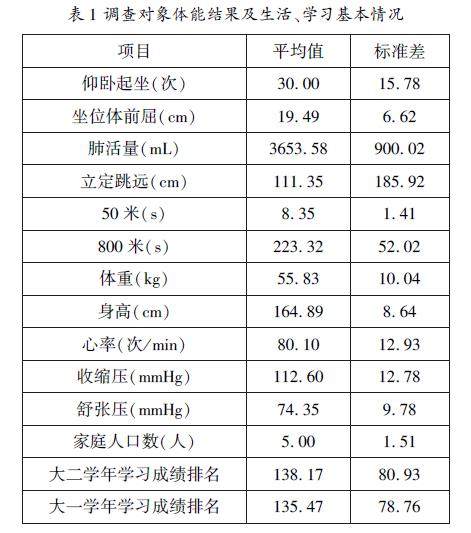 表 1 调查对象体能结果及生活、学习基本情况

| 项目 | 平均值 | 标准差 |
|---|---|---|
| 仰卧起坐(次) | 30.00 | 15.78 |
| 坐位体前屈(cm) | 19.49 | 6.62 |
| 肺活量(mL) | 3653.58 | 900.02 |
| 立定跳远(cm) | 111.35 | 185.92 |
| 50 米(s) | 8.35 | 1.41 |
| 800 米(s) | 223.32 | 52.02 |
| 体重(kg) | 55.83 | 10.04 |
| 身高(cm) | 164.89 | 8.64 |
| 心率(次/min) | 80.10 | 12.93 |
| 收缩压(mmHg) | 112.60 | 12.78 |
| 舒张压(mmHg) | 74.35 | 9.78 |
| 家庭人口数(人) | 5.00 | 1.51 |
| 大二学年学习成绩排名 | 138.17 | 80.93 |
| 大一学年学习成绩排名 | 135.47 | 78.76 |